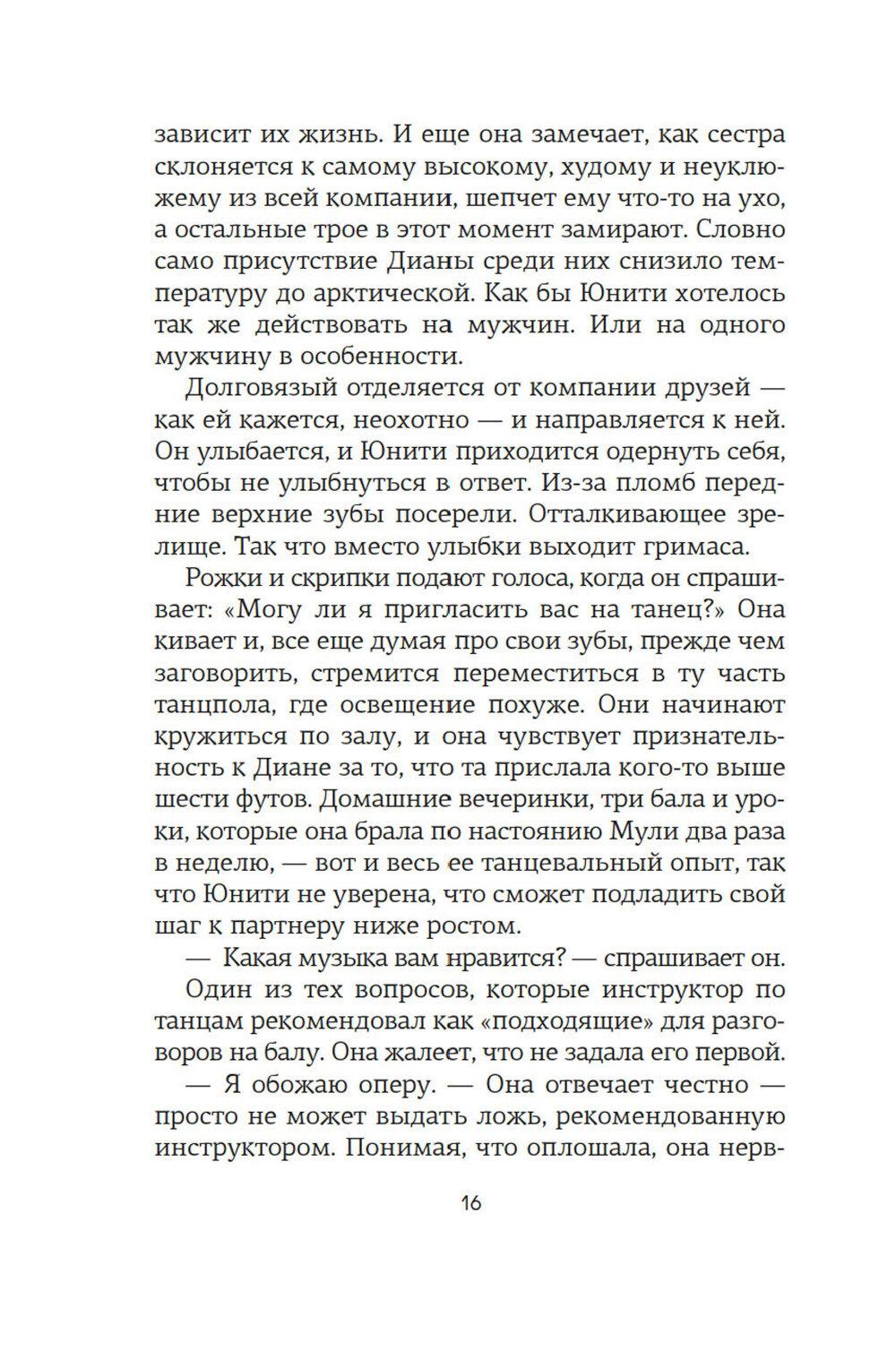 зависит их жизнь. И еще она замечает, как сестра склоняется к самому высокому, худому и неуклюжему из всей компании, шепчет ему что-то на ухо, а остальные трое в этот момент замирают. Словно само присутствие Дианы среди них снизило температуру до арктической. Как бы Юнити хотелось так же действовать на мужчин. Или на одного мужчину в особенности.

Долговязый отделяется от компании друзей — как ей кажется, неохотно — и направляется к ней. Он улыбается, и Юнити приходится одернуть себя, чтобы не улыбнуться в ответ. Из-за пломб передние верхние зубы посерели. Отталкивающее зрелище. Так что вместо улыбки выходит гримаса.

Рожки и скрипки подают голоса, когда он спрашивает: «Могу ли я пригласить вас на танец?» Она кивает и, все еще думая про свои зубы, прежде чем заговорить, стремится переместиться в ту часть танцпола, где освещение похуже. Они начинают кружиться по залу, и она чувствует признательность к Диане за то, что та прислала кого-то выше шести футов. Домашние вечеринки, три бала и уроки, которые она брала по настоянию Мули два раза в неделю, — вот и весь ее танцевальный опыт, так что Юнити не уверена, что сможет подладить свой шаг к партнеру ниже ростом.

— Какая музыка вам нравится? — спрашивает он.

Один из тех вопросов, которые инструктор по танцам рекомендовал как «подходящие» для разговоров на балу. Она жалеет, что не задала его первой.

— Я обожаю оперу. — Она отвечает честно — просто не может выдать ложь, рекомендованную инструктором. Понимая, что оплошала, она нерв-

16